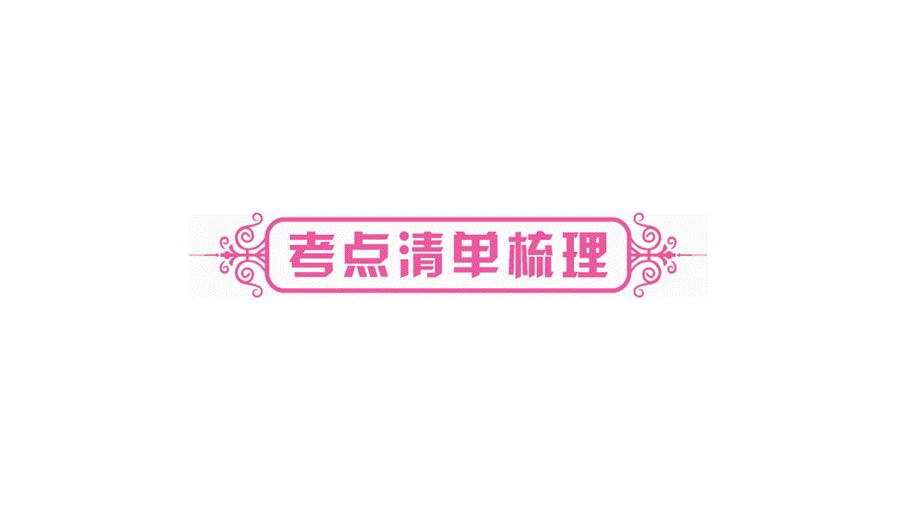 考点清单梳理